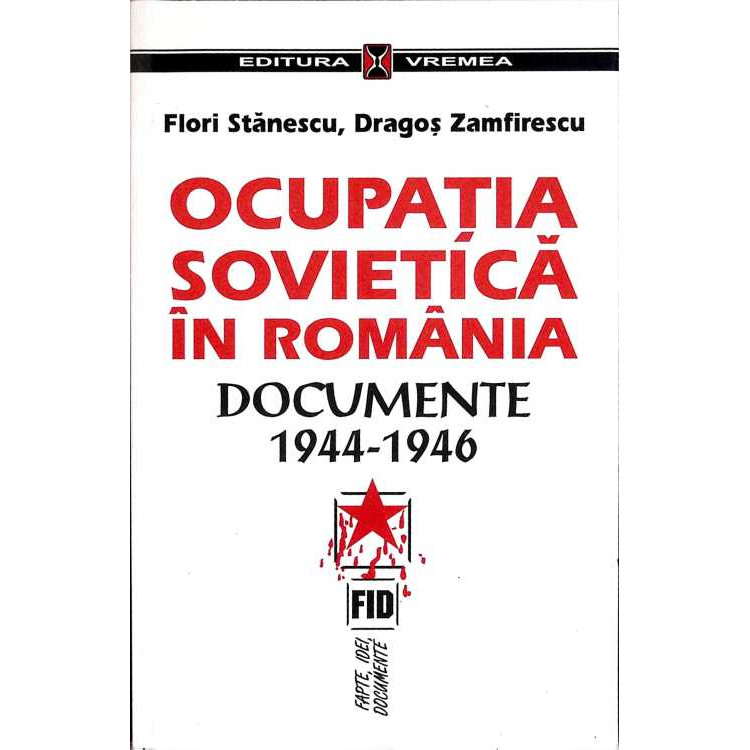 EDITURA VREMEA

Flori Stănescu, Dragoș Zamfirescu

OCUPAȚIA SOVIETICĂ ÎN ROMÂNIA

DOCUMENTE
1944-1946

FID

FAPTE, IDEI, DOCUMENTE